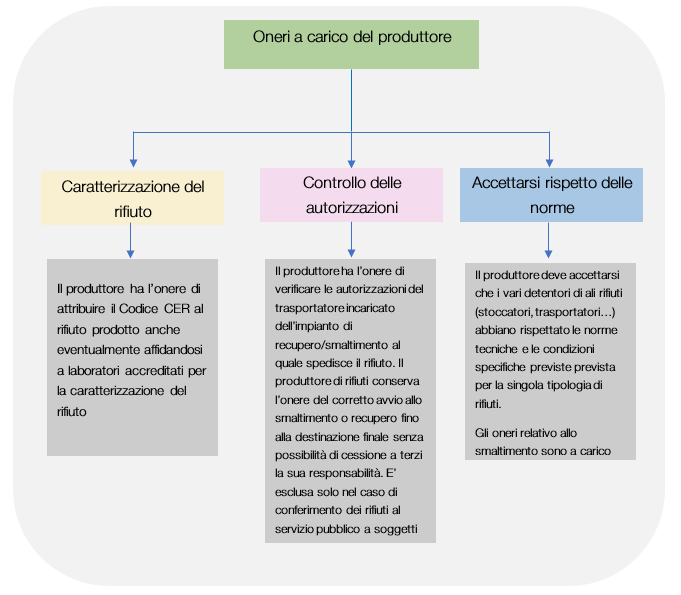 Oneri a carico del produttore

Caratterizzazione del rifiuto

Controllo delle autorizzazioni

Accettarsi rispetto delle norme

Il produttore ha l'onere di attribuire il Codice CER al rifiuto prodotto anche eventualmente affidandosi a laboratori accreditati per la caratterizzazione del rifiuto

Il produttore ha l'onere di verificare le autorizzazioni del trasportatore incaricato dell'impianto di recupero/smaltimento al quale spedisce il rifiuto. Il produttore di rifiuti conserva l'onere del corretto avvio allo smaltimento o recupero fino alla destinazione finale senza possibilità di cessione a terzi la sua responsabilità. E' esclusa solo nel caso di conferimento dei rifiuti al servizio pubblico a soggetti

Il produttore deve accettarsi che i vari detentori di ali rifiuti (stoccatori, trasportatori…) abbiano rispettato le norme tecniche e le condizioni specifiche previste prevista per la singola tipologia di rifiuti.

Gli oneri relativo allo smaltimento sono a carico